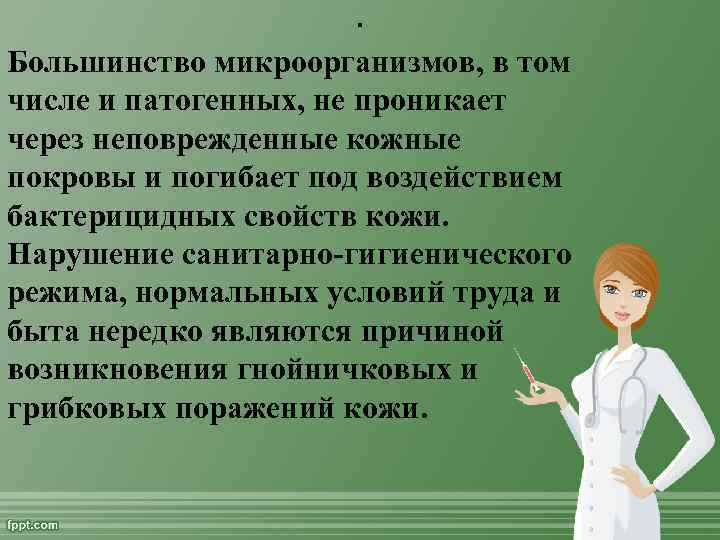 .

Большинство микроорганизмов, в том числе и патогенных, не проникает через неповрежденные кожные покровы и погибает под воздействием бактерицидных свойств кожи. Нарушение санитарно-гигиенического режима, нормальных условий труда и быта нередко являются причиной возникновения гнойничковых и грибковых поражений кожи.

fppt.com